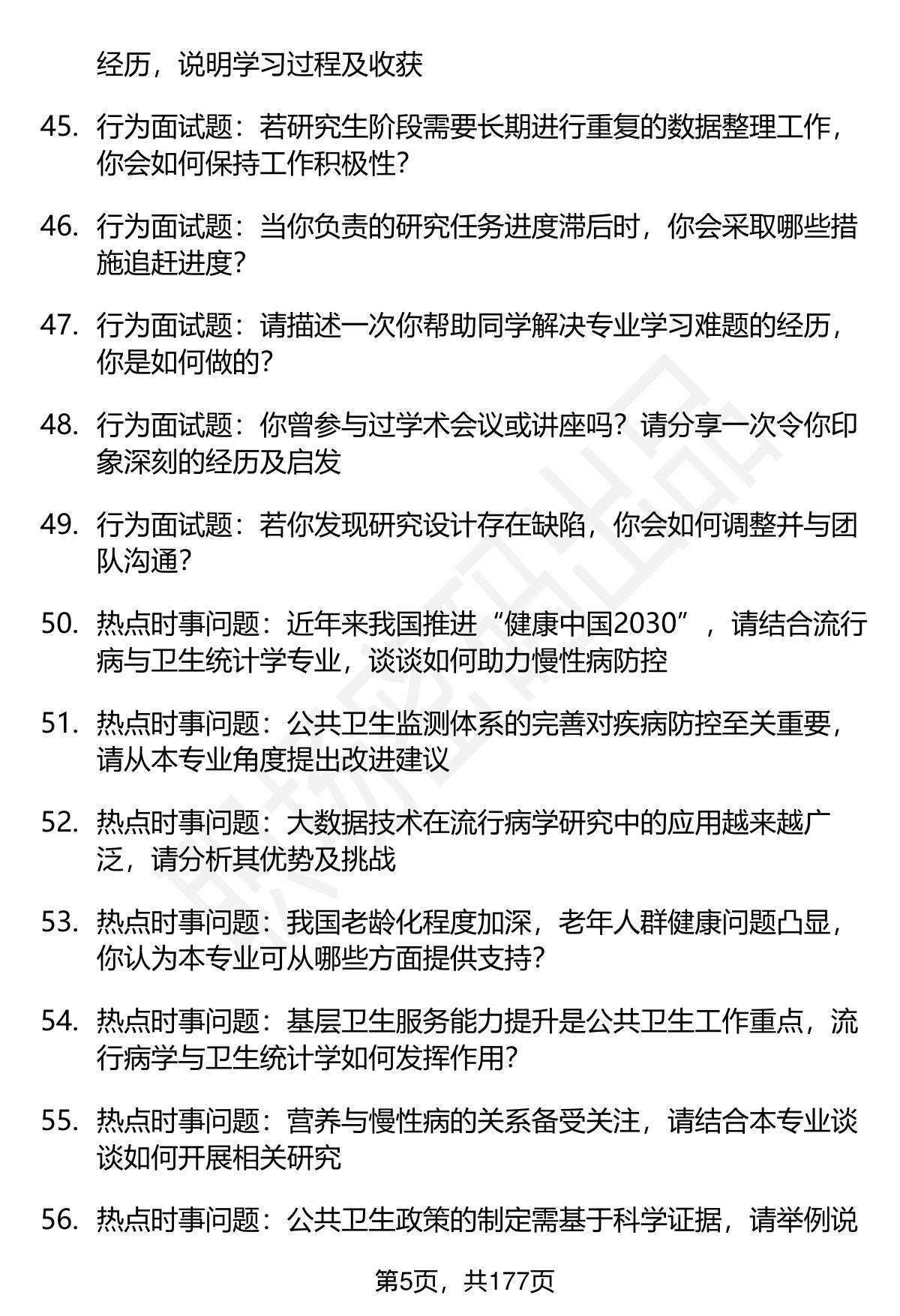 经历，说明学习过程及收获

45. 行为面试题：若研究生阶段需要长期进行重复的数据整理工作，你会如何保持工作积极性？

46. 行为面试题：当你负责的研究任务进度滞后时，你会采取哪些措施追赶进度？

47. 行为面试题：请描述一次你帮助同学解决专业学习难题的经历，你是如何做的？

48. 行为面试题：你曾参与过学术会议或讲座吗？请分享一次令你印象深刻的经历及启发

49. 行为面试题：若你发现研究设计存在缺陷，你会如何调整并与团队沟通？

50. 热点时事问题：近年来我国推进“健康中国2030”，请结合流行病与卫生统计学专业，谈谈如何助力慢性病防控

51. 热点时事问题：公共卫生监测体系的完善对疾病防控至关重要，请从本专业角度提出改进建议

52. 热点时事问题：大数据技术在流行病学研究中的应用越来越广泛，请分析其优势及挑战

53. 热点时事问题：我国老龄化程度加深，老年人群健康问题凸显，你认为本专业可从哪些方面提供支持？

54. 热点时事问题：基层卫生服务能力提升是公共卫生工作重点，流行病学与卫生统计学如何发挥作用？

55. 热点时事问题：营养与慢性病的关系备受关注，请结合本专业谈谈如何开展相关研究

56. 热点时事问题：公共卫生政策的制定需基于科学证据，请举例说

第5页，共177页